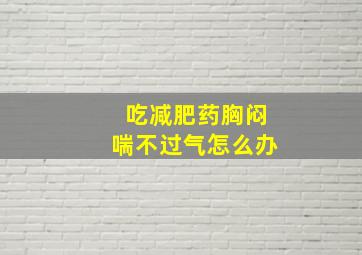 吃减肥药胸闷
喘不过气怎么办